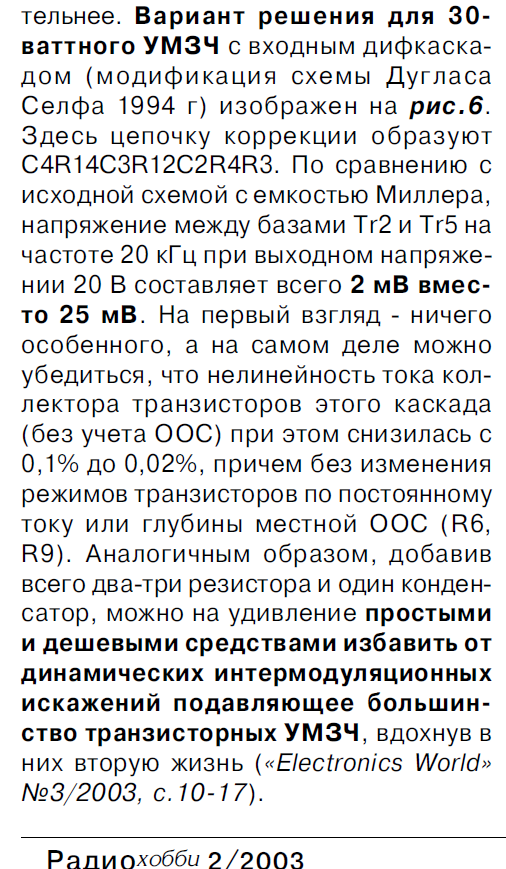 тельнее. Вариант решения для 30-ваттного УМЗЧ с входным дифкаскадом (модификация схемы Дугласа Селфа 1994 г) изображен на рис.6. Здесь цепочку коррекции образуют C4R14C3R12C2R4R3. По сравнению с исходной схемой с емкостью Миллера, напряжение между базами Tr2 и Tr5 на частоте 20 кГц при выходном напряжении 20 В составляет всего 2 мВ вместо 25 мВ. На первый взгляд - ничего особенного, а на самом деле можно убедиться, что нелинейность тока коллектора транзисторов этого каскада (без учета ООС) при этом снизилась с 0,1% до 0,02%, причем без изменения режимов транзисторов по постоянному току или глубины местной ООС (R6, R9). Аналогичным образом, добавив всего два-три резистора и один конденсатор, можно на удивление простыми и дешевыми средствами избавить от динамических интермодуляционных искажений подавляющее большинство транзисторных УМЗЧ, вдохнув в них вторую жизнь («Electronics World» №3/2003, с.10-17).

Радиохобби 2/2003